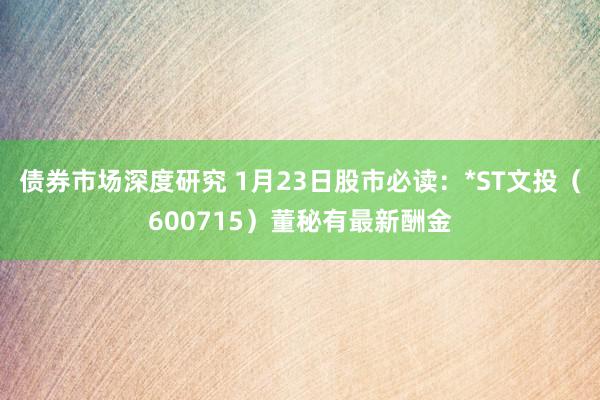 债券市场深度研究 1月23日股市必读：*ST文投（600715）董秘有最新酬金